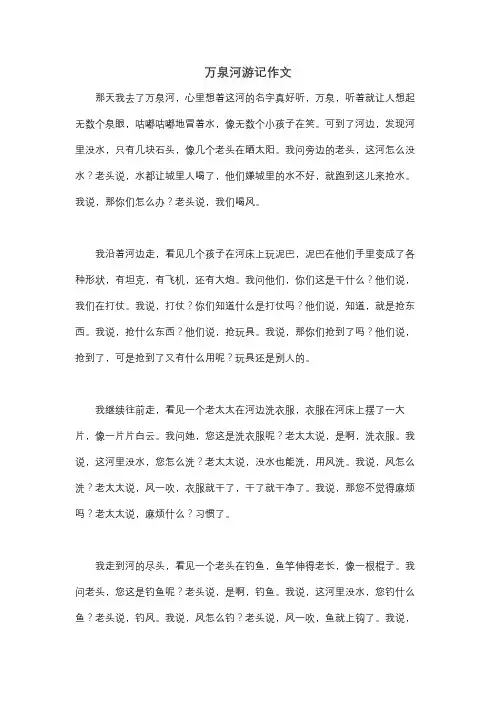 万泉河游记作文

那天我去了万泉河，心里想着这河的名字真好听，万泉，听着就让人想起无数个泉眼，咕嘟咕嘟地冒着水，像无数个小孩子在笑。可到了河边，发现河里没水，只有几块石头，像几个老头在晒太阳。我问旁边的老头，这河怎么没水？老头说，水都让城里人喝了，他们嫌城里的水不好，就跑到这儿来抢水。我说，那你们怎么办？老头说，我们喝风。

我沿着河边走，看见几个孩子在河床上玩泥巴，泥巴在他们手里变成了各种形状，有坦克，有飞机，还有大炮。我问他们，你们这是干什么？他们说，我们在打仗。我说，打仗？你们知道什么是打仗吗？他们说，知道，就是抢东西。我说，抢什么东西？他们说，抢玩具。我说，那你们抢到了吗？他们说，抢到了，可是抢到了又有什么用呢？玩具还是别人的。

我继续往前走，看见一个老太太在河边洗衣服，衣服在河床上摆了一大片，像一片片白云。我问她，您这是洗衣服呢？老太太说，是啊，洗衣服。我说，这河里没水，您怎么洗？老太太说，没水也能洗，用风洗。我说，风怎么洗？老太太说，风一吹，衣服就干了，干了就干净了。我说，那您不觉得麻烦吗？老太太说，麻烦什么？习惯了。

我走到河的尽头，看见一个老头在钓鱼，鱼竿伸得老长，像一根棍子。我问老头，您这是钓鱼呢？老头说，是啊，钓鱼。我说，这河里没水，您钓什么鱼？老头说，钓风。我说，风怎么钓？老头说，风一吹，鱼就上钩了。我说，